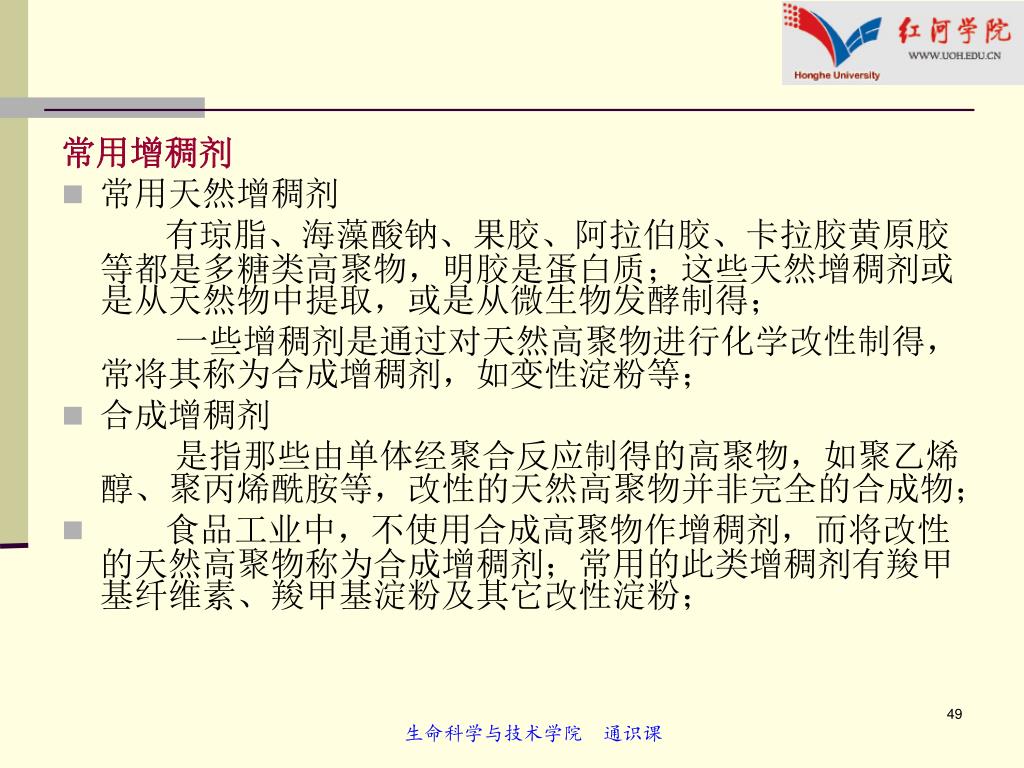 红河学院
WWW.UOH.EDU.CN
Honghe University

常用增稠剂

常用天然增稠剂

有琼脂、海藻酸钠、果胶、阿拉伯胶、卡拉胶黄原胶等都是多糖类高聚物，明胶是蛋白质；这些天然增稠剂或是从天然物中提取，或是从微生物发酵制得；

一些增稠剂是通过对天然高聚物进行化学改性制得，常将其称为合成增稠剂，如变性淀粉等；

合成增稠剂

是指那些由单体经聚合反应制得的高聚物，如聚乙烯醇、聚丙烯酰胺等，改性的天然高聚物并非完全的合成物；

食品工业中，不使用合成高聚物作增稠剂，而将改性的天然高聚物称为合成增稠剂；常用的此类增稠剂有羧甲基纤维素、羧甲基淀粉及其它改性淀粉；

49

生命科学与技术学院　通识课